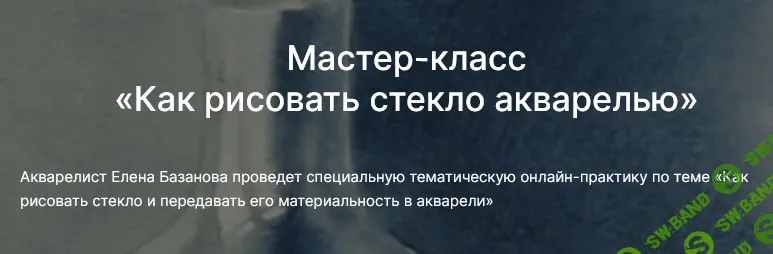 Мастер-класс
«Как рисовать стекло акварелью»

Акварелист Елена Базанова проведет специальную тематическую онлайн-практику по теме «Как рисовать стекло и передавать его материальность в акварели»

SW.BAND
SW.BAND